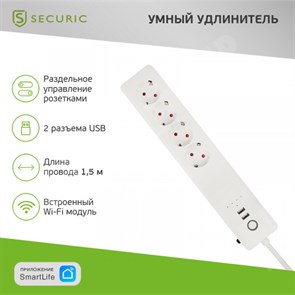 SECURIC

УМНЫЙ УДЛИНИТЕЛЬ

Раздельное управление розетками

2 разъема USB

Длина провода 1,5 м

Встроенный Wi-Fi модуль

ПРИЛОЖЕНИЕ
SmartLife